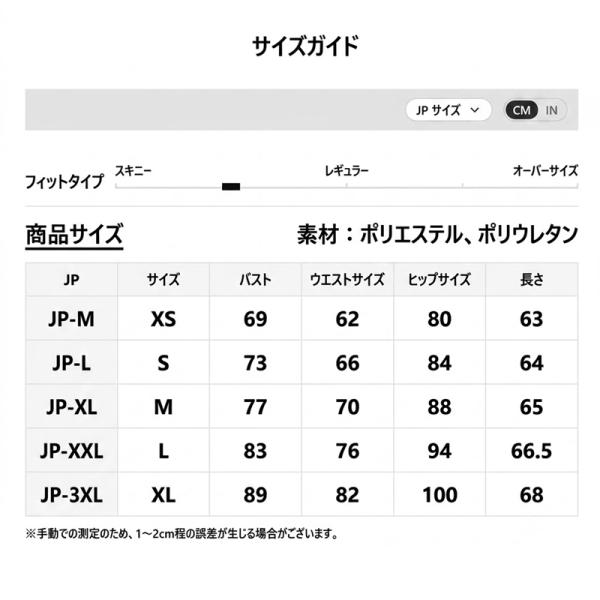 サイズガイド

JP サイズ
CM IN

フィットタイプ スキニー レギュラー オーバーサイズ

商品サイズ

素材：ポリエステル、ポリウレタン

| JP | サイズ | バスト | ウエストサイズ | ヒップサイズ | 長さ |
|---|---|---|---|---|---|
| JP-M | XS | 69 | 62 | 80 | 63 |
| JP-L | S | 73 | 66 | 84 | 64 |
| JP-XL | M | 77 | 70 | 88 | 65 |
| JP-XXL | L | 83 | 76 | 94 | 66.5 |
| JP-3XL | XL | 89 | 82 | 100 | 68 |

※手動での測定のため、1～2cm程の誤差が生じる場合がございます。